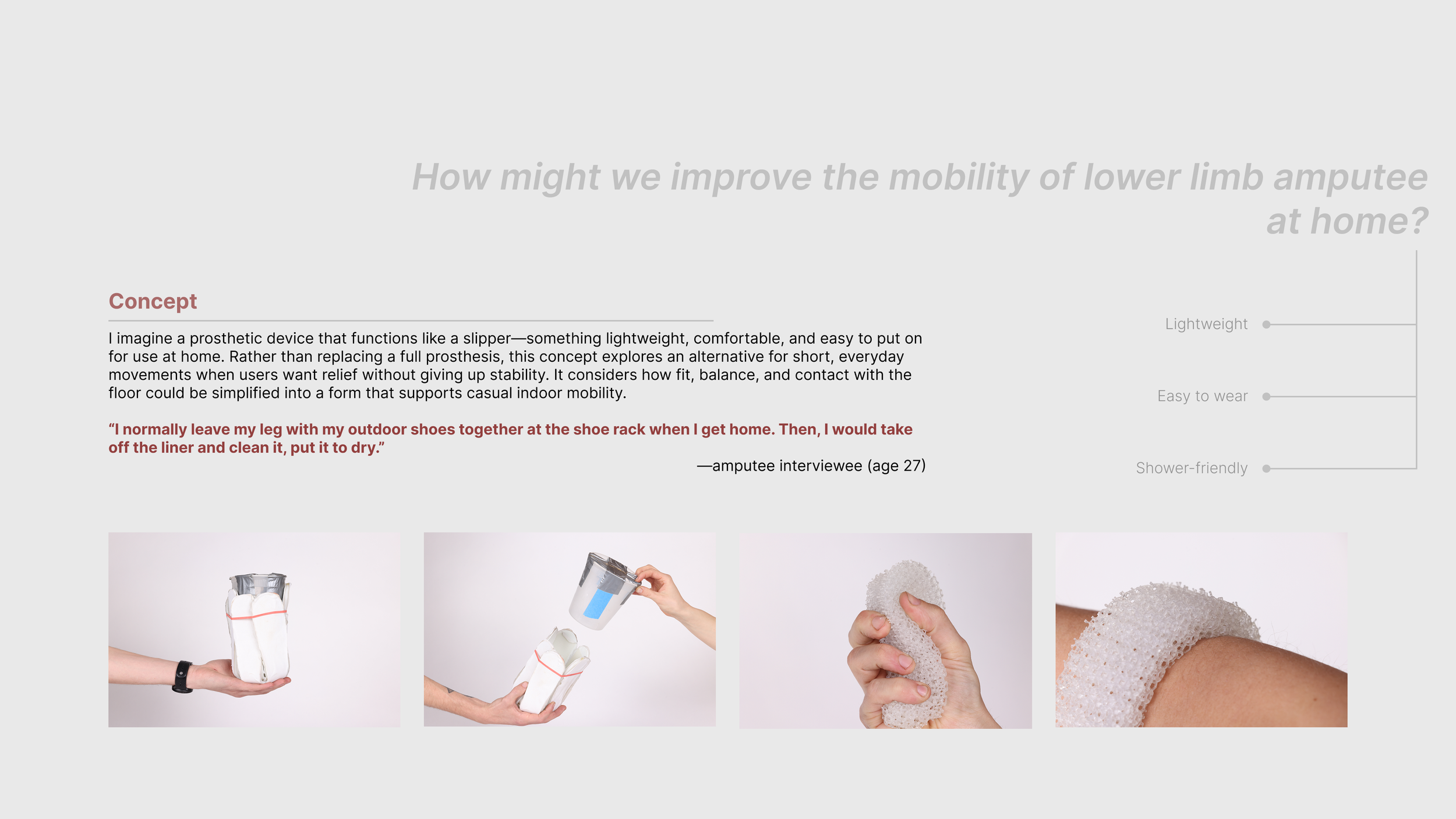 How might we improve the mobility of lower limb amputee at home?

Concept

I imagine a prosthetic device that functions like a slipper—something lightweight, comfortable, and easy to put on for use at home. Rather than replacing a full prosthesis, this concept explores an alternative for short, everyday movements when users want relief without giving up stability. It considers how fit, balance, and contact with the floor could be simplified into a form that supports casual indoor mobility.

"I normally leave my leg with my outdoor shoes together at the shoe rack when I get home. Then, I would take off the liner and clean it, put it to dry."

—amputee interviewee (age 27)

Lightweight

Easy to wear

Shower-friendly